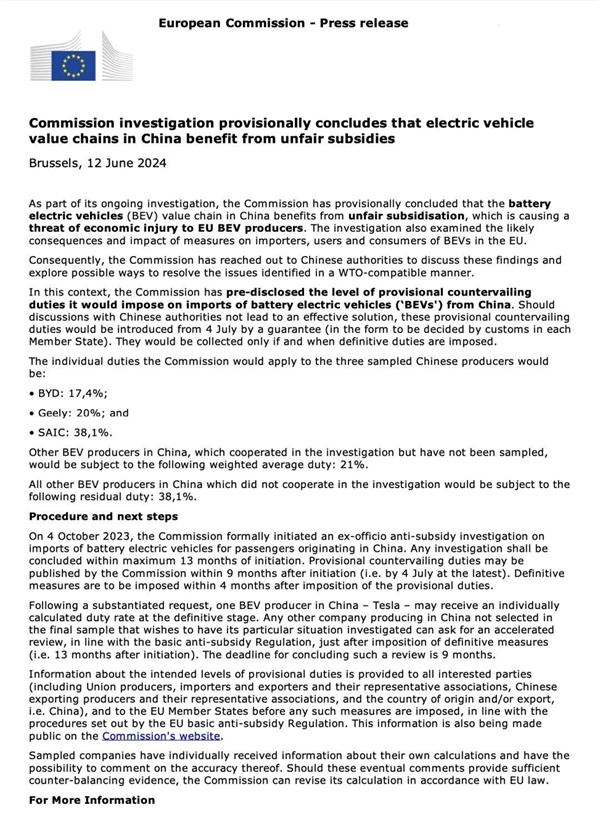 European Commission - Press release

Commission investigation provisionally concludes that electric vehicle value chains in China benefit from unfair subsidies

Brussels, 12 June 2024

As part of its ongoing investigation, the Commission has provisionally concluded that the battery electric vehicles (BEV) value chain in China benefits from unfair subsidisation, which is causing a threat of economic injury to EU BEV producers. The investigation also examined the likely consequences and impact of measures on importers, users and consumers of BEVs in the EU.

Consequently, the Commission has reached out to Chinese authorities to discuss these findings and explore possible ways to resolve the issues identified in a WTO-compatible manner.

In this context, the Commission has pre-disclosed the level of provisional countervailing duties it would impose on imports of battery electric vehicles ('BEVs') from China. Should discussions with Chinese authorities not lead to an effective solution, these provisional countervailing duties would be introduced from 4 July by a guarantee (in the form to be decided by customs in each Member State). They would be collected only if and when definitive duties are imposed.

The individual duties the Commission would apply to the three sampled Chinese producers would be:

• BYD: 17,4%;

• Geely: 20%; and

• SAIC: 38,1%.

Other BEV producers in China, which cooperated in the investigation but have not been sampled, would be subject to the following weighted average duty: 21%.

All other BEV producers in China which did not cooperate in the investigation would be subject to the following residual duty: 38,1%.

Procedure and next steps

On 4 October 2023, the Commission formally initiated an ex-officio anti-subsidy investigation on imports of battery electric vehicles for passengers originating in China. Any investigation shall be concluded within maximum 13 months of initiation. Provisional countervailing duties may be published by the Commission within 9 months after initiation (i.e. by 4 July at the latest). Definitive measures are to be imposed within 4 months after imposition of the provisional duties.

Following a substantiated request, one BEV producer in China – Tesla – may receive an individually calculated duty rate at the definitive stage. Any other company producing in China not selected in the final sample that wishes to have its particular situation investigated can ask for an accelerated review, in line with the basic anti-subsidy Regulation, just after imposition of definitive measures (i.e. 13 months after initiation). The deadline for concluding such a review is 9 months.

Information about the intended levels of provisional duties is provided to all interested parties (including Union producers, importers and exporters and their representative associations, Chinese exporting producers and their representative associations, and the country of origin and/or export, i.e. China), and to the EU Member States before any such measures are imposed, in line with the procedures set out by the EU basic anti-subsidy Regulation. This information is also being made public on the Commission's website.

Sampled companies have individually received information about their own calculations and have the possibility to comment on the accuracy thereof. Should these eventual comments provide sufficient counter-balancing evidence, the Commission can revise its calculation in accordance with EU law.

For More Information